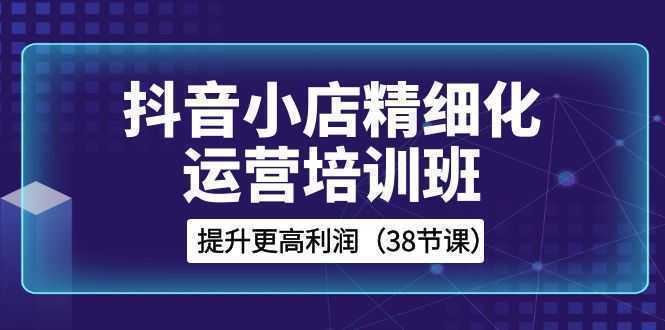 抖音小店精细化
运营培训班

提升更高利润（38节课）